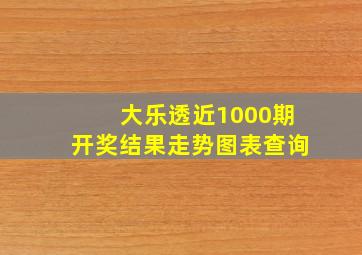 大乐透近1000期
开奖结果走势图表查询